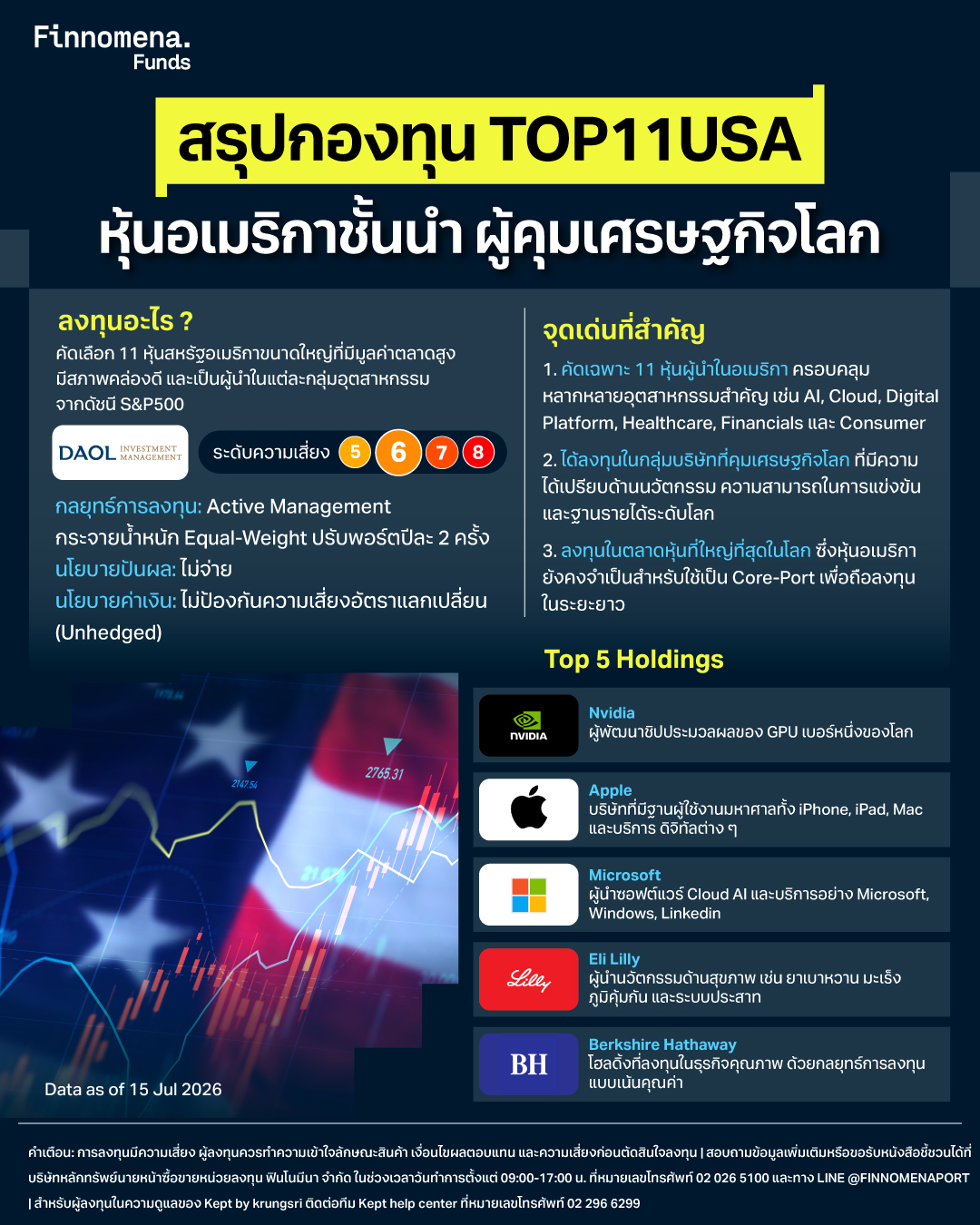 Finnomena.
Funds

สรุปกองทุน TOP11USA
หุ้นอเมริกาชั้นนำ ผู้คุมเศรษฐกิจโลก

ลงทุนอะไร ?
คัดเลือก 11 หุ้นสหรัฐอเมริกาขนาดใหญ่ที่มีมูลค่าตลาดสูง มีสภาพคล่องดี และเป็นผู้นำในแต่ละกลุ่มอุตสาหกรรม จากดัชนี S&P500

DAOL INVESTMENT MANAGEMENT

ระดับความเสี่ยง 5 6 7 8

กลยุทธ์การลงทุน: Active Management
กระจายน้ำหนัก Equal-Weight ปรับพอร์ตปีละ 2 ครั้ง
นโยบายปันผล: ไม่จ่าย
นโยบายค่าเงิน: ไม่ป้องกันความเสี่ยงอัตราแลกเปลี่ยน (Unhedged)

จุดเด่นที่สำคัญ
1. คัดเฉพาะ 11 หุ้นผู้นำในอเมริกา ครอบคลุมหลากหลายอุตสาหกรรมสำคัญ เช่น AI, Cloud, Digital Platform, Healthcare, Financials และ Consumer

2. ได้ลงทุนในกลุ่มบริษัทที่คุมเศรษฐกิจโลก ที่มีความได้เปรียบด้านนวัตกรรม ความสามารถในการแข่งขัน และฐานรายได้ระดับโลก

3. ลงทุนในตลาดหุ้นที่ใหญ่ที่สุดในโลก ซึ่งหุ้นอเมริกายังคงจำเป็นสำหรับใช้เป็น Core-Port เพื่อถือลงทุนในระยะยาว

Top 5 Holdings

NVIDIA
Nvidia
ผู้พัฒนาชิปประมวลผลของ GPU เบอร์หนึ่งของโลก

Apple
บริษัทที่มีฐานผู้ใช้งานมหาศาลทั้ง iPhone, iPad, Mac และบริการ ดิจิทัลต่าง ๆ

Microsoft
ผู้นำซอฟต์แวร์ Cloud AI และบริการอย่าง Microsoft, Windows, Linkedin

Lilly
Eli Lilly
ผู้นำนวัตกรรมด้านสุขภาพ เช่น ยาเบาหวาน มะเร็ง ภูมิคุ้มกัน และระบบประสาท

BH
Berkshire Hathaway
โฮลดิ้งที่ลงทุนในธุรกิจคุณภาพ ด้วยกลยุทธ์การลงทุนแบบเน้นคุณค่า

2147.54
2765.31

Data as of 15 Jul 2026

คำเตือน: การลงทุนมีความเสี่ยง ผู้ลงทุนควรทำความเข้าใจลักษณะสินค้า เงื่อนไขผลตอบแทน และความเสี่ยงก่อนตัดสินใจลงทุน | สอบถามข้อมูลเพิ่มเติมหรือขอรับหนังสือชี้ชวนได้ที่ บริษัทหลักทรัพย์นายหน้าซื้อขายหน่วยลงทุน ฟินโนมีนา จำกัด ในช่วงเวลาวันทำการตั้งแต่ 09:00-17:00 น. ที่หมายเลขโทรศัพท์ 02 026 5100 และทาง LINE @FINNOMENAPORT | สำหรับผู้ลงทุนในความดูแลของ Kept by krungsri ติดต่อทีม Kept help center ที่หมายเลขโทรศัพท์ 02 296 6299